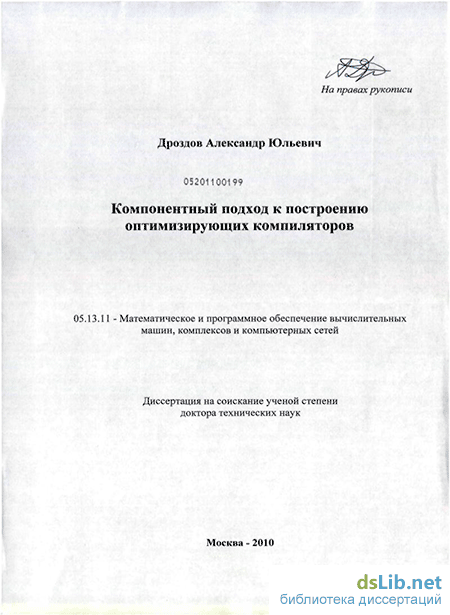 На правах рукописи

Дроздов Александр Юльевич

05201100199

Компонентный подход к построению оптимизирующих компиляторов

05.13.11 - Математическое и программное обеспечение вычислительных машин, комплексов и компьютерных сетей

Диссертация на соискание ученой степени доктора технических наук

Москва - 2010

dsLib.net
библиотека диссертаций